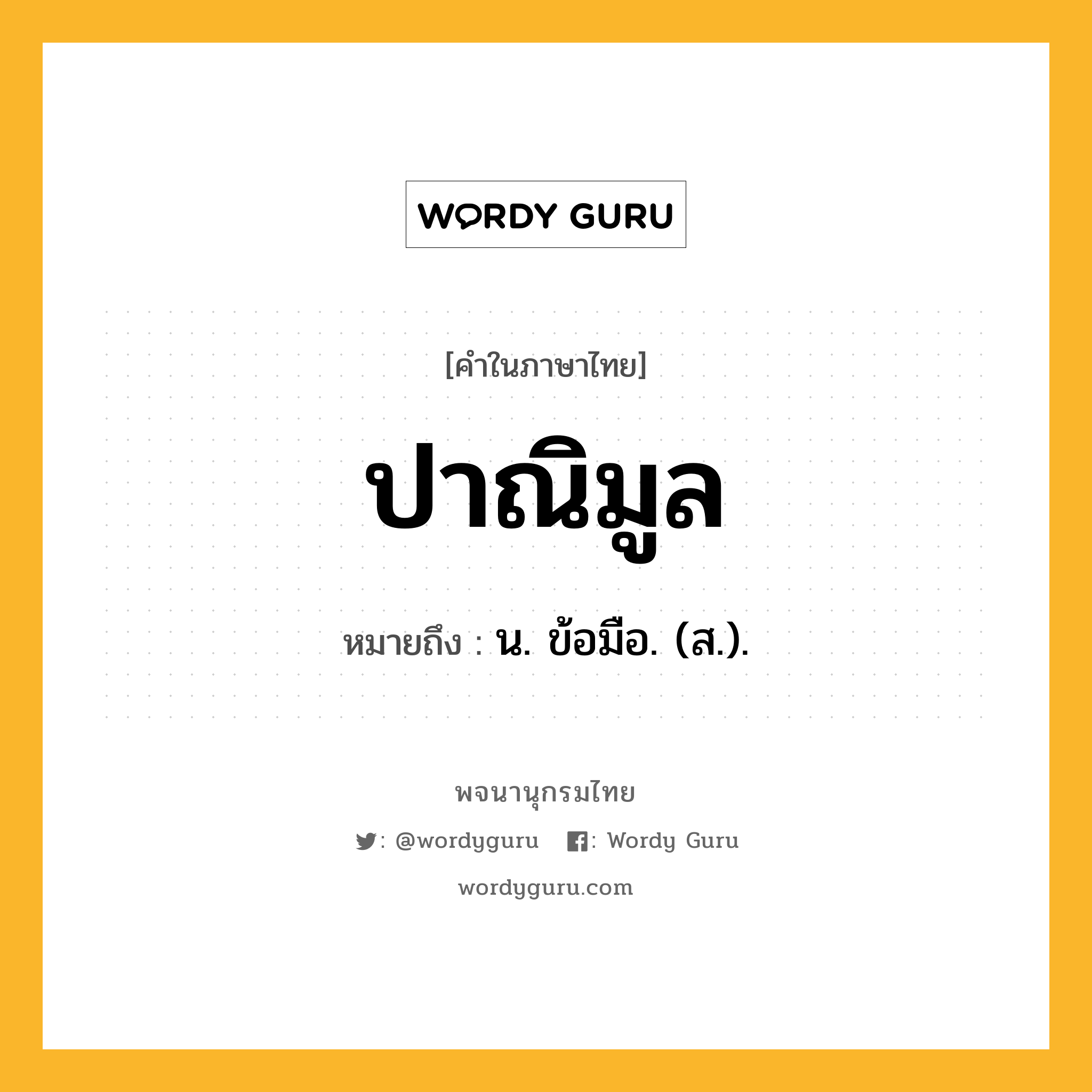 WORDY GURU

[คำในภาษาไทย]

ปาณิมูล

หมายถึง : น. ข้อมือ. (ส.).

พจนานุกรมไทย

: @wordyguru : Wordy Guru

wordyguru.com